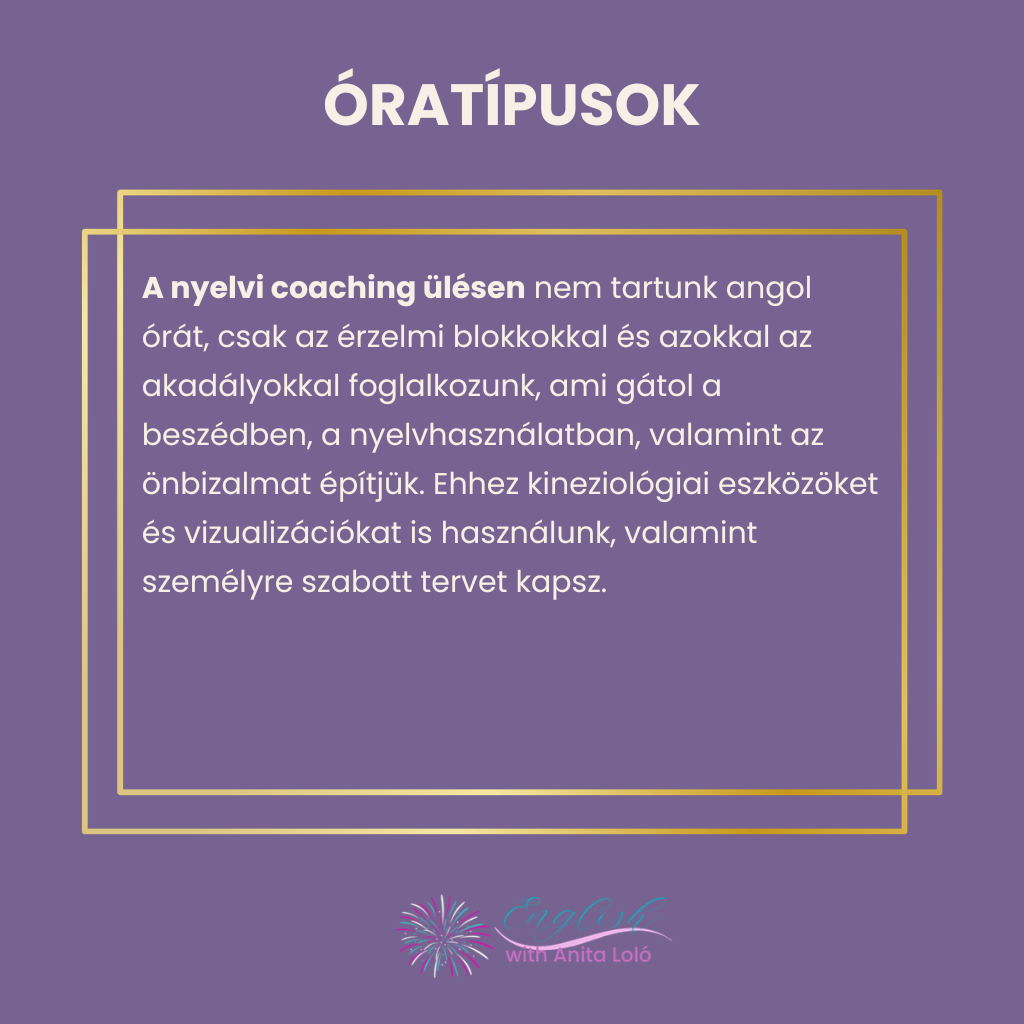 ÓRATÍPUSOK

A nyelvi coaching ülésen nem tartunk angol órát, csak az érzelmi blokkokkal és azokkal az akadályokkal foglalkozunk, ami gátol a beszédben, a nyelvhasználatban, valamint az önbizalmat építjük. Ehhez kineziológiai eszközöket és vizualizációkat is használunk, valamint személyre szabott tervet kapsz.

English
with Anita Loló